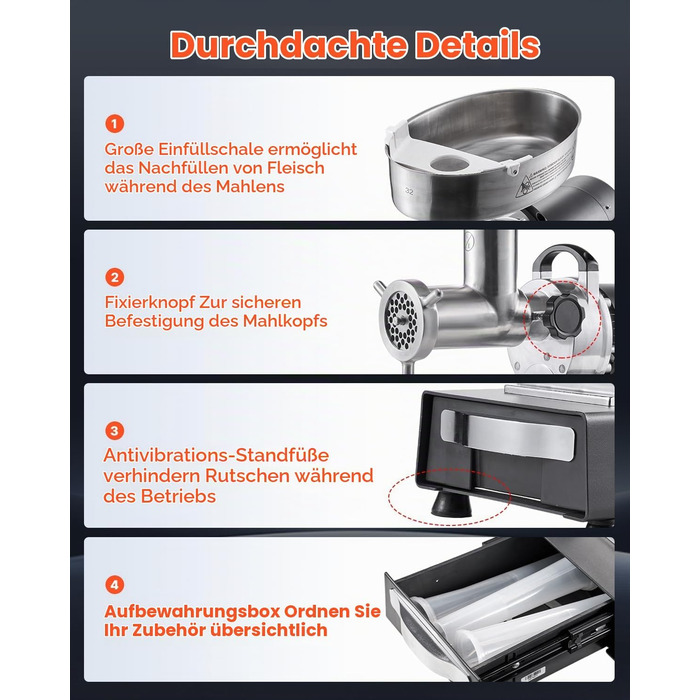 Durchdachte Details

1

Große Einfüllschale ermöglicht das Nachfüllen von Fleisch während des Mahlens

2

Fixierknopf Zur sicheren Befestigung des Mahlkopfs

3

Antivibrations-Standfüße verhindern Rutschen während des Betriebs

4

Aufbewahrungsbox Ordnen Sie Ihr Zubehör übersichtlich